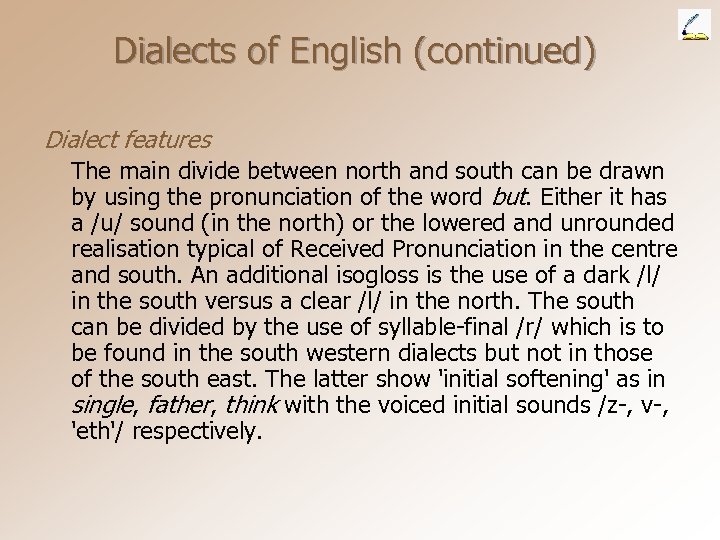 Dialects of English (continued)

Dialect features

The main divide between north and south can be drawn by using the pronunciation of the word but. Either it has a /u/ sound (in the north) or the lowered and unrounded realisation typical of Received Pronunciation in the centre and south. An additional isogloss is the use of a dark /l/ in the south versus a clear /l/ in the north. The south can be divided by the use of syllable-final /r/ which is to be found in the south western dialects but not in those of the south east. The latter show 'initial softening' as in single, father, think with the voiced initial sounds /z-, v-, 'eth'/ respectively.